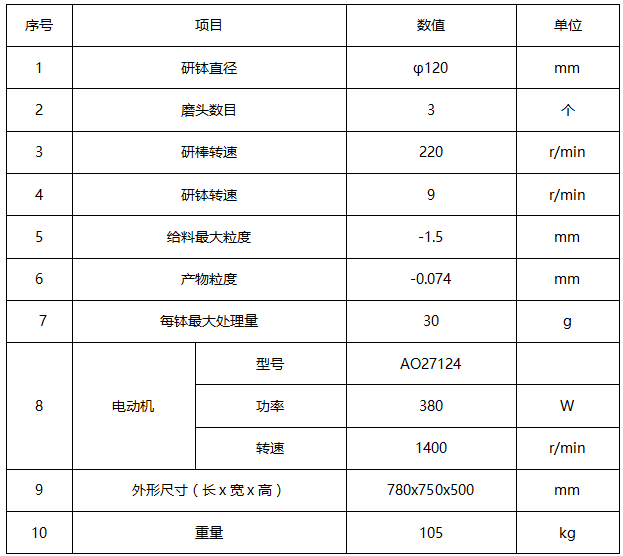 | 序号 | 项目 | | 数值 | 单位 |
|---|---|---|---|---|
| 1 | 研钵直径 | | φ120 | mm |
| 2 | 磨头数目 | | 3 | 个 |
| 3 | 研棒转速 | | 220 | r/min |
| 4 | 研钵转速 | | 9 | r/min |
| 5 | 给料最大粒度 | | -1.5 | mm |
| 6 | 产物粒度 | | -0.074 | mm |
| 7 | 每钵最大处理量 | | 30 | g |
| 8 | 电动机 | 型号 | AO27124 | |
| | | 功率 | 380 | W |
| | | 转速 | 1400 | r/min |
| 9 | 外形尺寸（长 x 宽 x 高） | | 780x750x500 | mm |
| 10 | 重量 | | 105 | kg |